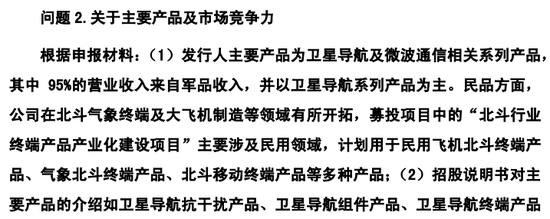 问题 2. 关于主要产品及市场竞争力

根据申报材料：（1）发行人主要产品为卫星导航及微波通信相关系列产品，其中 95%的营业收入来自军品收入，并以卫星导航系列产品为主。民品方面，公司在北斗气象终端及大飞机制造等领域有所开拓，募投项目中的“北斗行业终端产品产业化建设项目”主要涉及民用领域，计划用于民用飞机北斗终端产品、气象北斗终端产品、北斗移动终端产品等多种产品；（2）招股说明书对主要产品的介绍如卫星导航抗干扰产品、卫星导航组件产品、卫星导航终端产品